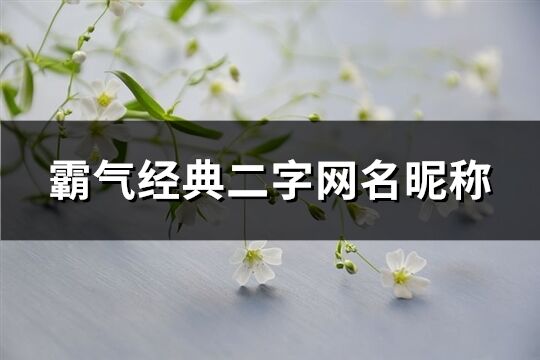 霸气经典二字网名昵称